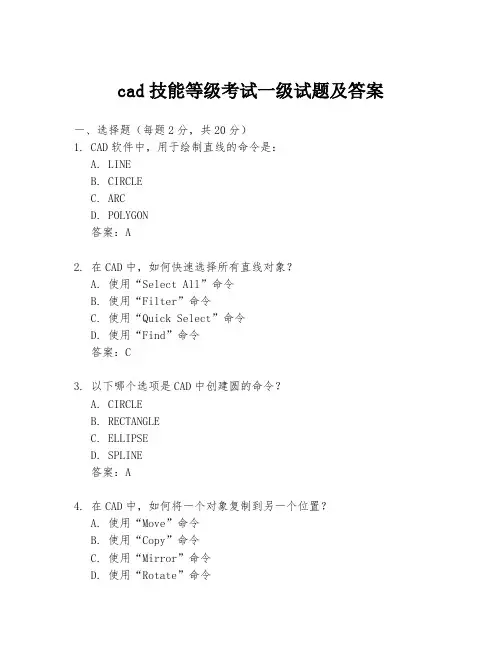 cad 技能等级考试一级试题及答案

一、选择题（每题 2 分，共 20 分）
1. CAD 软件中，用于绘制直线的命令是：
A. LINE
B. CIRCLE
C. ARC
D. POLYGON
答案：A

2. 在 CAD 中，如何快速选择所有直线对象？
A. 使用“Select All”命令
B. 使用“Filter”命令
C. 使用“Quick Select”命令
D. 使用“Find”命令
答案：C

3. 以下哪个选项是 CAD 中创建圆的命令？
A. CIRCLE
B. RECTANGLE
C. ELLIPSE
D. SPLINE
答案：A

4. 在 CAD 中，如何将一个对象复制到另一个位置？
A. 使用“Move”命令
B. 使用“Copy”命令
C. 使用“Mirror”命令
D. 使用“Rotate”命令